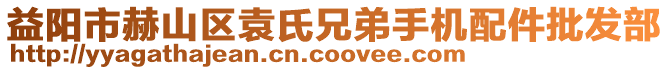 益阳市赫山区袁氏兄弟手机配件批发部
http://yyagathajean.cn.coovee.com